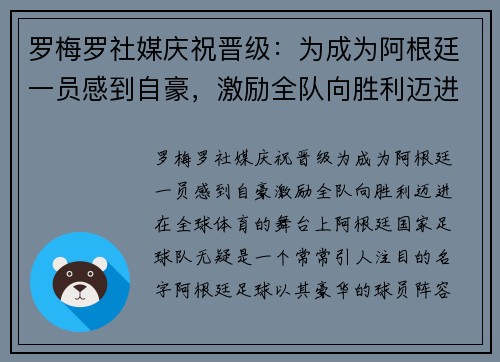 罗梅罗社媒庆祝晋级：为成为阿根廷一员感到自豪，激励全队向胜利迈进

罗梅罗社媒庆祝晋级为成为阿根廷一员感到自豪激励全队向胜利迈进在全球体育的舞台上阿根廷国家足球队无疑是一个常常引人注目的名字阿根廷足球以其豪华的球员阵容